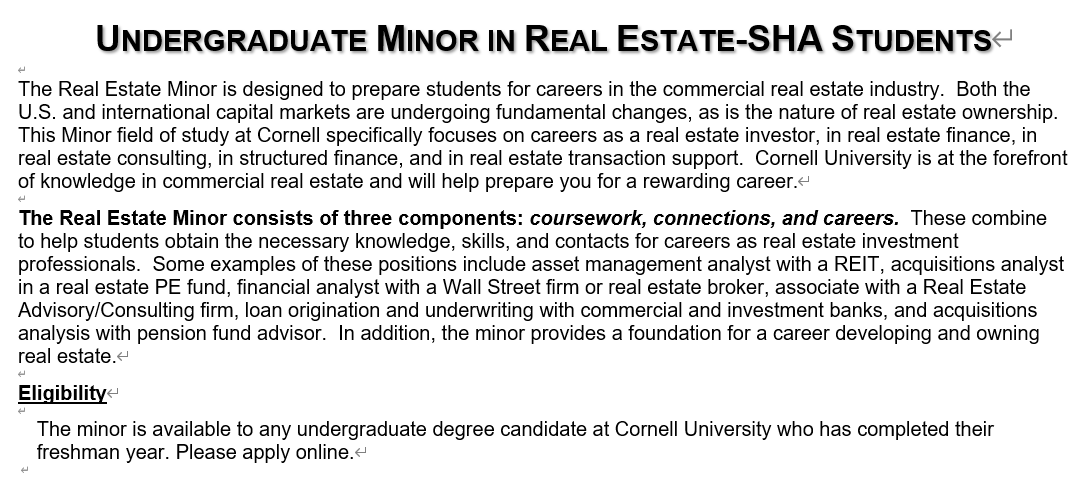 UNDERGRADUATE MINOR IN REAL ESTATE-SHA STUDENTS

The Real Estate Minor is designed to prepare students for careers in the commercial real estate industry. Both the U.S. and international capital markets are undergoing fundamental changes, as is the nature of real estate ownership. This Minor field of study at Cornell specifically focuses on careers as a real estate investor, in real estate finance, in real estate consulting, in structured finance, and in real estate transaction support. Cornell University is at the forefront of knowledge in commercial real estate and will help prepare you for a rewarding career.

The Real Estate Minor consists of three components: coursework, connections, and careers. These combine to help students obtain the necessary knowledge, skills, and contacts for careers as real estate investment professionals. Some examples of these positions include asset management analyst with a REIT, acquisitions analyst in a real estate PE fund, financial analyst with a Wall Street firm or real estate broker, associate with a Real Estate Advisory/Consulting firm, loan origination and underwriting with commercial and investment banks, and acquisitions analysis with pension fund advisor. In addition, the minor provides a foundation for a career developing and owning real estate.

Eligibility

The minor is available to any undergraduate degree candidate at Cornell University who has completed their freshman year. Please apply online.